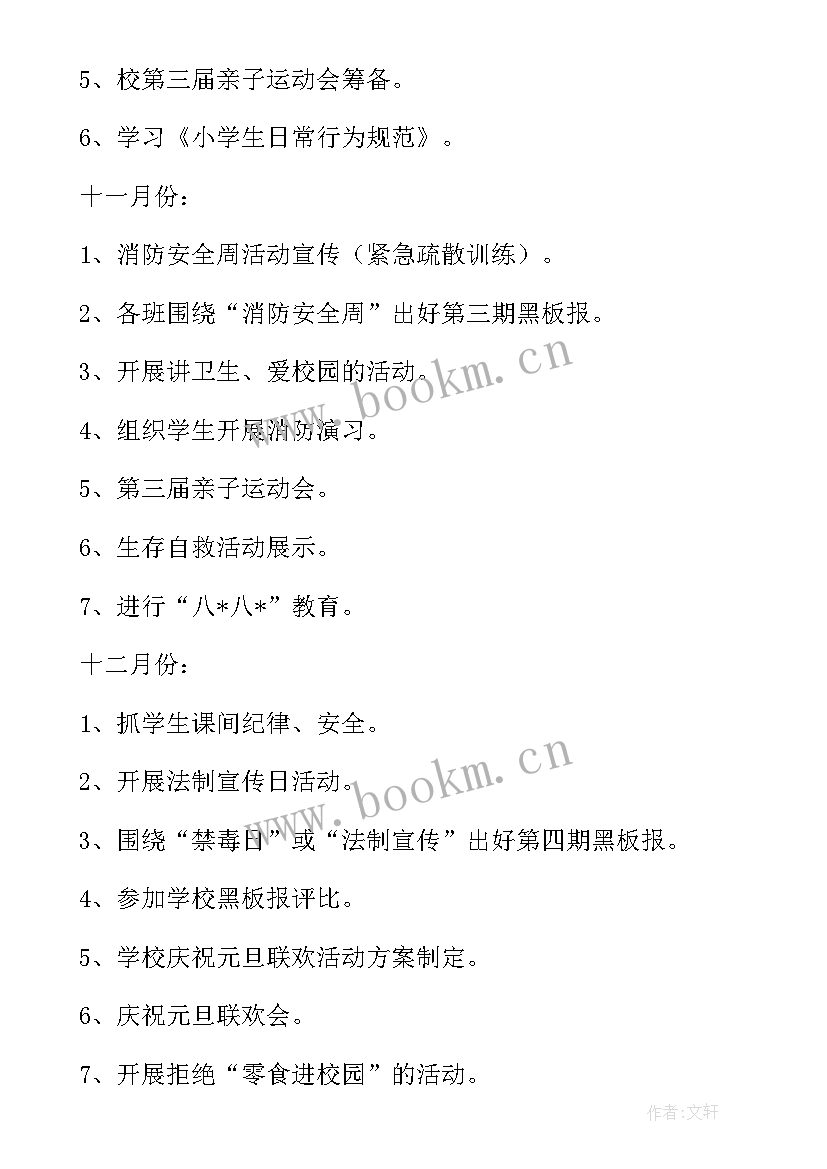 5、校第三届亲子运动会筹备。

6、学习《小学生日常行为规范》。

十一月份：

1、消防安全周活动宣传（紧急疏散训练）。

2、各班围绕“消防安全周”出好第三期黑板报。

3、开展讲卫生、爱校园的活动。

4、组织学生开展消防演习。

5、第三届亲子运动会。

6、生存自救活动展示。

7、进行“八*八*”教育。

十二月份：

1、抓学生课间纪律、安全。

2、开展法制宣传日活动。

3、围绕“禁毒日”或“法制宣传”出好第四期黑板报。

4、参加学校黑板报评比。

5、学校庆祝元旦联欢活动方案制定。

6、庆祝元旦联欢会。

7、开展拒绝“零食进校园”的活动。

www.bookm.cn

www.bookm.cn

作者：文轩